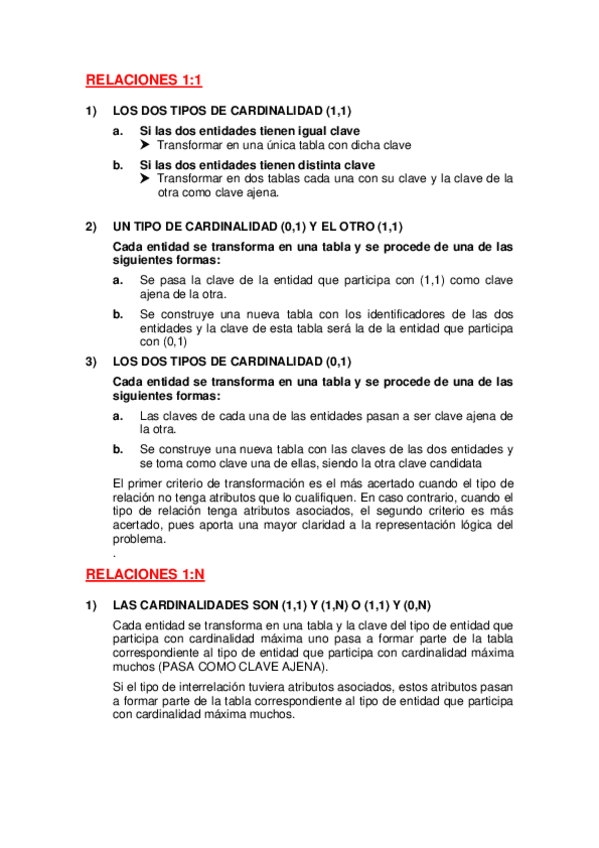 RELACIONES 1:1

1) LOS DOS TIPOS DE CARDINALIDAD (1,1)

a. Si las dos entidades tienen igual clave
➤ Transformar en una única tabla con dicha clave

b. Si las dos entidades tienen distinta clave
➤ Transformar en dos tablas cada una con su clave y la clave de la otra como clave ajena.

2) UN TIPO DE CARDINALIDAD (0,1) Y EL OTRO (1,1)

Cada entidad se transforma en una tabla y se procede de una de las siguientes formas:

a. Se pasa la clave de la entidad que participa con (1,1) como clave ajena de la otra.

b. Se construye una nueva tabla con los identificadores de las dos entidades y la clave de esta tabla será la de la entidad que participa con (0,1)

3) LOS DOS TIPOS DE CARDINALIDAD (0,1)

Cada entidad se transforma en una tabla y se procede de una de las siguientes formas:

a. Las claves de cada una de las entidades pasan a ser clave ajena de la otra.

b. Se construye una nueva tabla con las claves de las dos entidades y se toma como clave una de ellas, siendo la otra clave candidata

El primer criterio de transformación es el más acertado cuando el tipo de relación no tenga atributos que lo cualifiquen. En caso contrario, cuando el tipo de relación tenga atributos asociados, el segundo criterio es más acertado, pues aporta una mayor claridad a la representación lógica del problema.
.

RELACIONES 1:N

1) LAS CARDINALIDADES SON (1,1) Y (1,N) O (1,1) Y (0,N)

Cada entidad se transforma en una tabla y la clave del tipo de entidad que participa con cardinalidad máxima uno pasa a formar parte de la tabla correspondiente al tipo de entidad que participa con cardinalidad máxima muchos (PASA COMO CLAVE AJENA).

Si el tipo de interrelación tuviera atributos asociados, estos atributos pasan a formar parte de la tabla correspondiente al tipo de entidad que participa con cardinalidad máxima muchos.